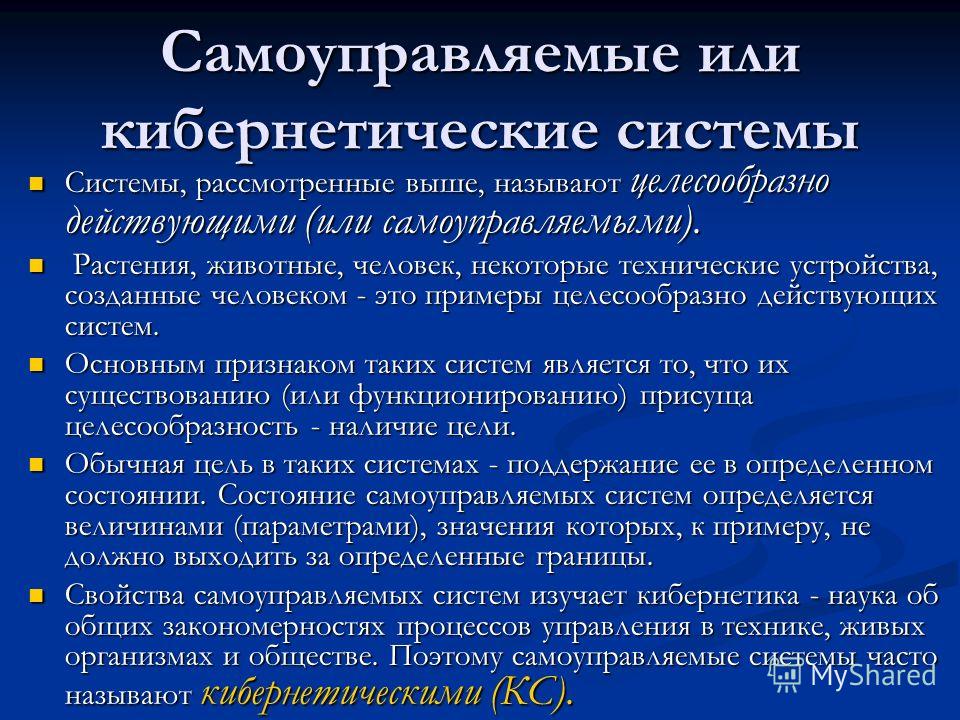 Самоуправляемые или кибернетические системы

Системы, рассмотренные выше, называют целесообразно действующими (или самоуправляемыми).

Растения, животные, человек, некоторые технические устройства, созданные человеком - это примеры целесообразно действующих систем.

Основным признаком таких систем является то, что их существованию (или функционированию) присуща целесообразность - наличие цели.

Обычная цель в таких системах - поддержание ее в определенном состоянии. Состояние самоуправляемых систем определяется величинами (параметрами), значения которых, к примеру, не должно выходить за определенные границы.

Свойства самоуправляемых систем изучает кибернетика - наука об общих закономерностях процессов управления в технике, живых организмах и обществе. Поэтому самоуправляемые системы часто называют кибернетическими (КС).

MyShared